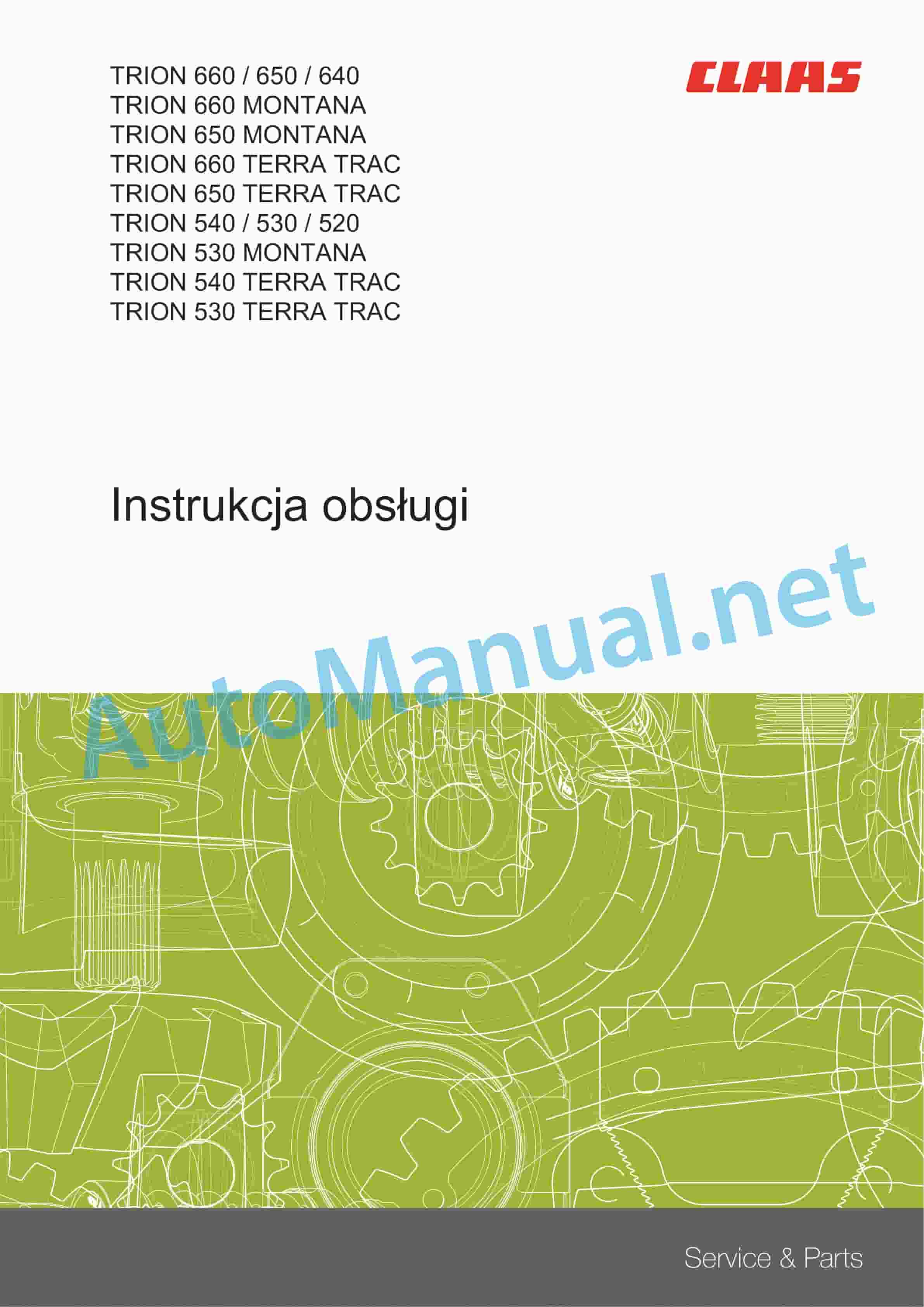 TRION 660 / 650 / 640
TRION 660 MONTANA
TRION 650 MONTANA
TRION 660 TERRA TRAC
TRION 650 TERRA TRAC
TRION 540 / 530 / 520
TRION 530 MONTANA
TRION 540 TERRA TRAC
TRION 530 TERRA TRAC

CLAAS

Instrukcja obsługi

Service & Parts

AutoManual.net